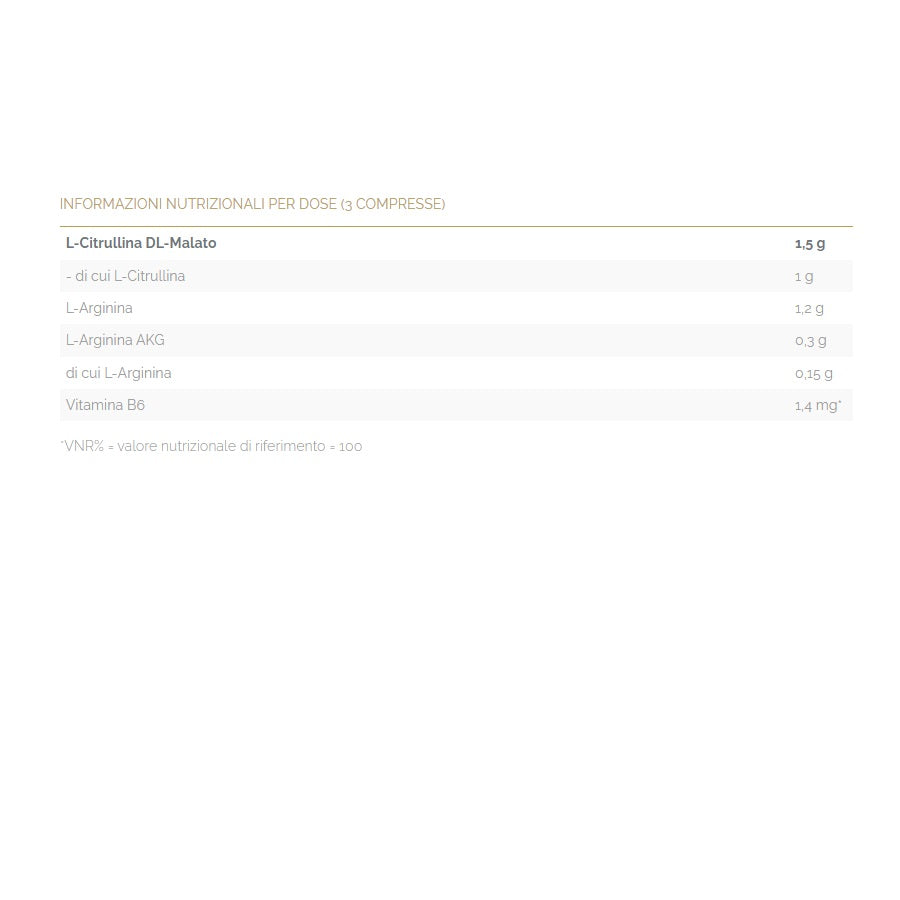 INFORMAZIONI NUTRIZIONALI PER DOSE (3 COMPRESSE)

| L-Citrullina DL-Malato | 1,5 g |
|---|---|
| - di cui L-Citrullina | 1 g |
| L-Arginina | 1,2 g |
| L-Arginina AKG | 0,3 g |
| di cui L-Arginina | 0,15 g |
| Vitamina B6 | 1,4 mg* |

*VNR% = valore nutrizionale di riferimento = 100